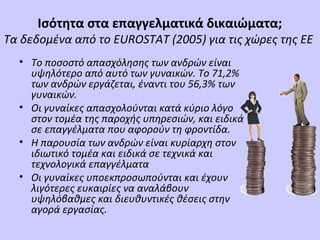 Ισότητα στα επαγγελματικά δικαιώματα;
Τα δεδομένα από το EUROSTAT (2005) για τις χώρες της ΕΕ

• Το ποσοστό απασχόλησης των ανδρών είναι υψηλότερο από αυτό των γυναικών. Το 71,2% των ανδρών εργάζεται, έναντι του 56,3% των γυναικών.
• Οι γυναίκες απασχολούνται κατά κύριο λόγο στον τομέα της παροχής υπηρεσιών, και ειδικά σε επαγγέλματα που αφορούν τη φροντίδα.
• Η παρουσία των ανδρών είναι κυρίαρχη στον ιδιωτικό τομέα και ειδικά σε τεχνικά και τεχνολογικά επαγγέλματα
• Οι γυναίκες υποεκπροσωπούνται και έχουν λιγότερες ευκαιρίες να αναλάβουν υψηλόβαθμες και διευθυντικές θέσεις στην αγορά εργασίας.